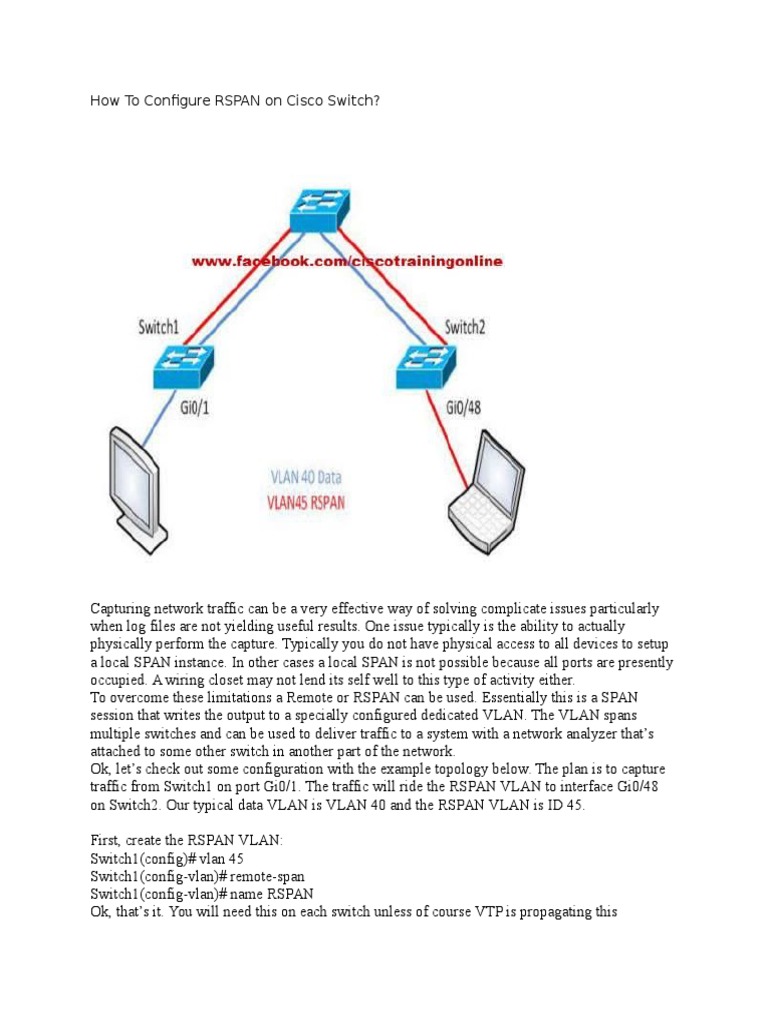 How To Configure RSPAN on Cisco Switch?

www.facebook.com/ciscotrainingonline

Switch1

Switch2

Gi0/1

Gi0/48

VLAN 40 Data

VLAN45 RSPAN

Capturing network traffic can be a very effective way of solving complicate issues particularly when log files are not yielding useful results. One issue typically is the ability to actually physically perform the capture. Typically you do not have physical access to all devices to setup a local SPAN instance. In other cases a local SPAN is not possible because all ports are presently occupied. A wiring closet may not lend its self well to this type of activity either.
To overcome these limitations a Remote or RSPAN can be used. Essentially this is a SPAN session that writes the output to a specially configured dedicated VLAN. The VLAN spans multiple switches and can be used to deliver traffic to a system with a network analyzer that's attached to some other switch in another part of the network.
Ok, let's check out some configuration with the example topology below. The plan is to capture traffic from Switch1 on port Gi0/1. The traffic will ride the RSPAN VLAN to interface Gi0/48 on Switch2. Our typical data VLAN is VLAN 40 and the RSPAN VLAN is ID 45.

First, create the RSPAN VLAN:
Switch1(config)# vlan 45
Switch1(config-vlan)# remote-span
Switch1(config-vlan)# name RSPAN
Ok, that's it. You will need this on each switch unless of course VTP is propagating this